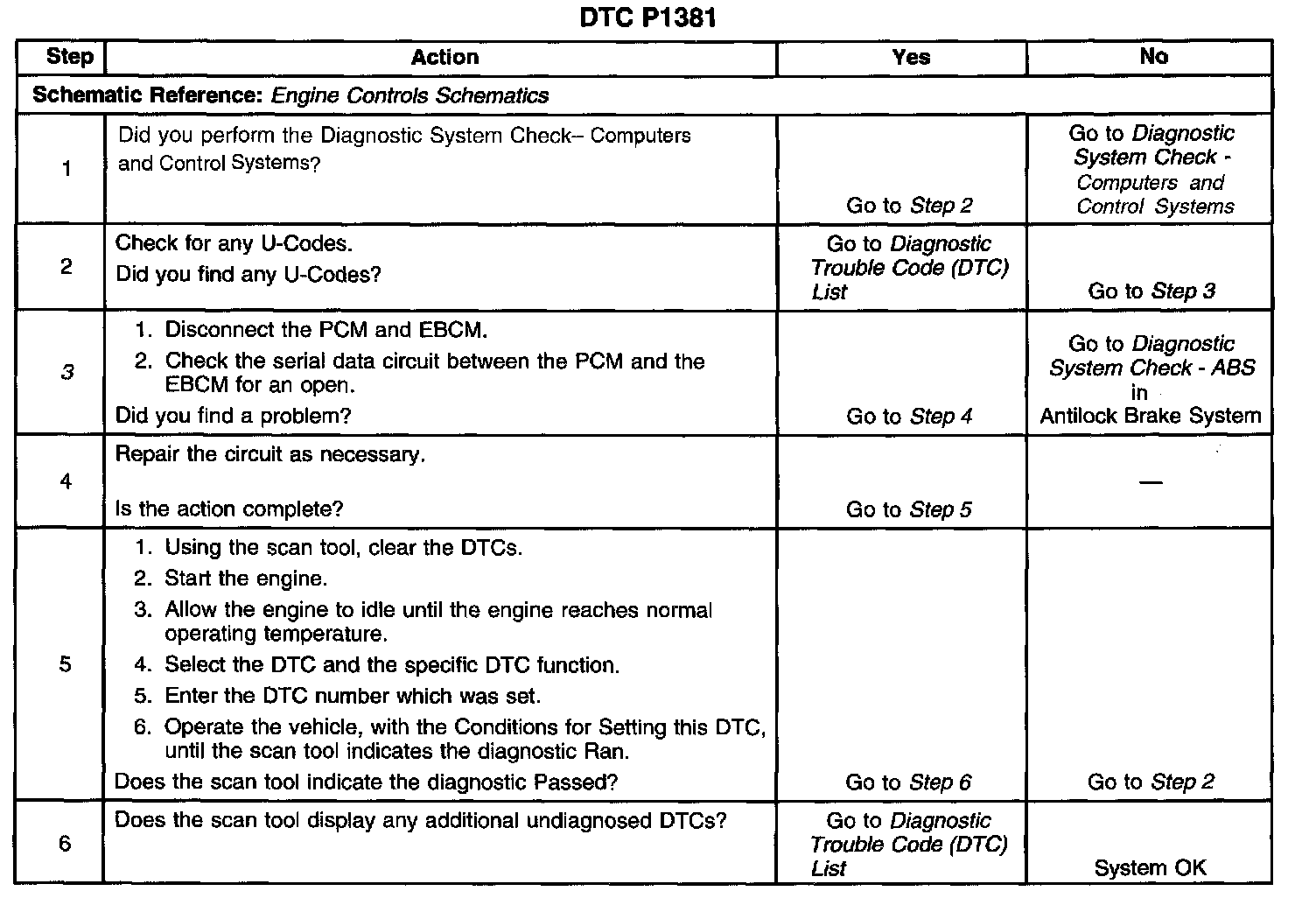 DTC P1381

| Step | Action | Yes | No |
|---|---|---|---|
| Schematic Reference: Engine Controls Schematics | | | |
| 1 | Did you perform the Diagnostic System Check– Computers and Control Systems? | Go to Step 2 | Go to Diagnostic System Check - Computers and Control Systems |
| 2 | Check for any U-Codes. Did you find any U-Codes? | Go to Diagnostic Trouble Code (DTC) List | Go to Step 3 |
| 3 | 1. Disconnect the PCM and EBCM. 2. Check the serial data circuit between the PCM and the EBCM for an open. Did you find a problem? | Go to Step 4 | Go to Diagnostic System Check - ABS in Antilock Brake System |
| 4 | Repair the circuit as necessary. Is the action complete? | Go to Step 5 | — |
| 5 | 1. Using the scan tool, clear the DTCs. 2. Start the engine. 3. Allow the engine to idle until the engine reaches normal operating temperature. 4. Select the DTC and the specific DTC function. 5. Enter the DTC number which was set. 6. Operate the vehicle, with the Conditions for Setting this DTC, until the scan tool indicates the diagnostic Ran. Does the scan tool indicate the diagnostic Passed? | Go to Step 6 | Go to Step 2 |
| 6 | Does the scan tool display any additional undiagnosed DTCs? | Go to Diagnostic Trouble Code (DTC) List | System OK |